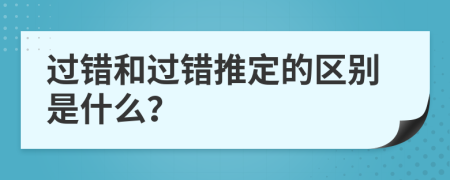 过错和过错推定的区别是什么?